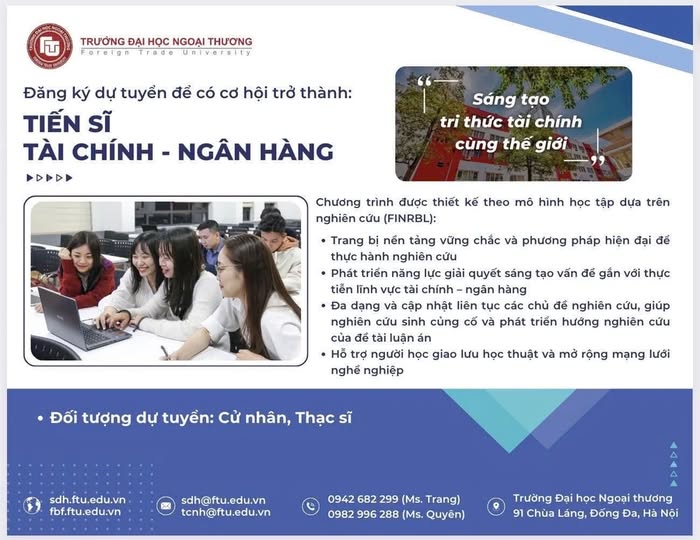 TRƯỜNG ĐẠI HỌC NGOẠI THƯƠNG
Foreign Trade University

Đăng ký dự tuyển để có cơ hội trở thành:

TIẾN SĨ
TÀI CHÍNH - NGÂN HÀNG

Sáng tạo tri thức tài chính cùng thế giới

Chương trình được thiết kế theo mô hình học tập dựa trên nghiên cứu (FINRBL):

• Trang bị nền tảng vững chắc và phương pháp hiện đại để thực hành nghiên cứu
• Phát triển năng lực giải quyết sáng tạo vấn đề gắn với thực tiễn lĩnh vực tài chính – ngân hàng
• Đa dạng và cập nhật liên tục các chủ đề nghiên cứu, giúp nghiên cứu sinh củng cố và phát triển hướng nghiên cứu của đề tài luận án
• Hỗ trợ người học giao lưu học thuật và mở rộng mạng lưới nghề nghiệp

• Đối tượng dự tuyển: Cử nhân, Thạc sĩ

sdh.ftu.edu.vn
fbf.ftu.edu.vn

sdh@ftu.edu.vn
tcnh@ftu.edu.vn

0942 682 299 (Ms. Trang)
0982 996 288 (Ms. Quyên)

Trường Đại học Ngoại thương
91 Chùa Láng, Đống Đa, Hà Nội